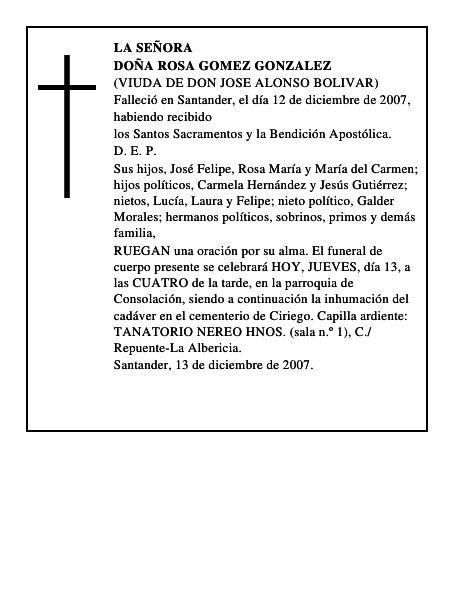 LA SEÑORA
DOÑA ROSA GOMEZ GONZALEZ
(VIUDA DE DON JOSE ALONSO BOLIVAR)
Falleció en Santander, el día 12 de diciembre de 2007, habiendo recibido
los Santos Sacramentos y la Bendición Apostólica.
D. E. P.
Sus hijos, José Felipe, Rosa María y María del Carmen; hijos políticos, Carmela Hernández y Jesús Gutiérrez; nietos, Lucía, Laura y Felipe; nieto político, Galder Morales; hermanos políticos, sobrinos, primos y demás familia,
RUEGAN una oración por su alma. El funeral de cuerpo presente se celebrará HOY, JUEVES, día 13, a las CUATRO de la tarde, en la parroquia de Consolación, siendo a continuación la inhumación del cadáver en el cementerio de Ciriego. Capilla ardiente: TANATORIO NEREO HNOS. (sala n.º 1), C./ Repuente-La Albericia.
Santander, 13 de diciembre de 2007.